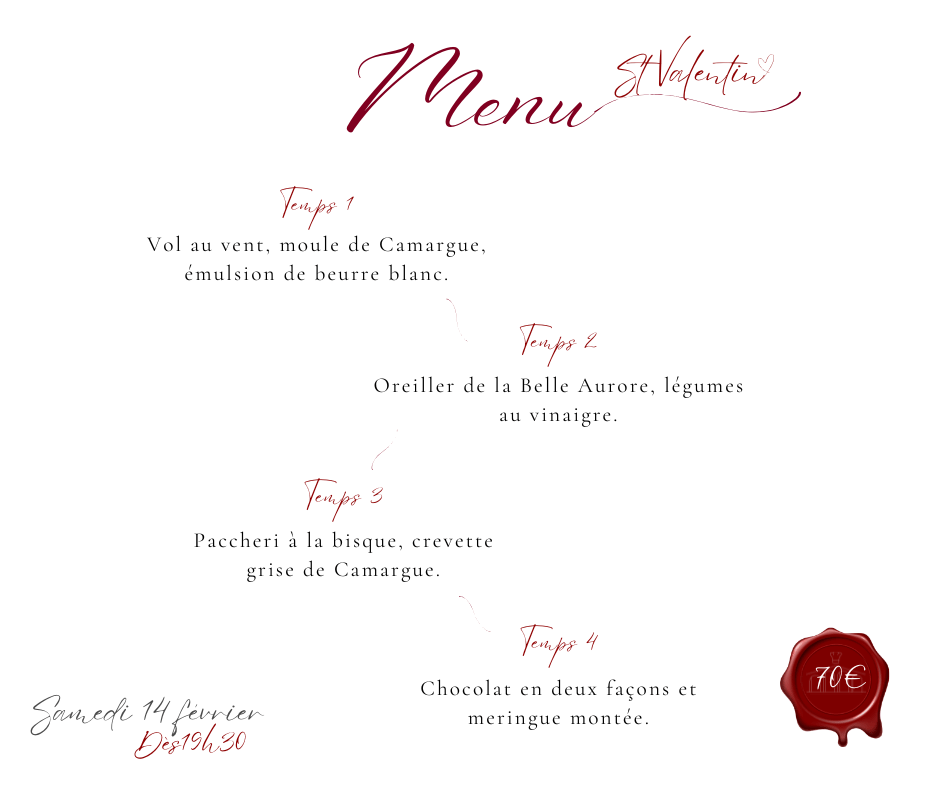 Menu St Valentin

Temps 1

Vol au vent, moule de Camargue, émulsion de beurre blanc.

Temps 2

Oreiller de la Belle Aurore, légumes au vinaigre.

Temps 3

Paccheri à la bisque, crevette grise de Camargue.

Temps 4

Chocolat en deux façons et meringue montée.

Samedi 14 février
Dès19h30

70€